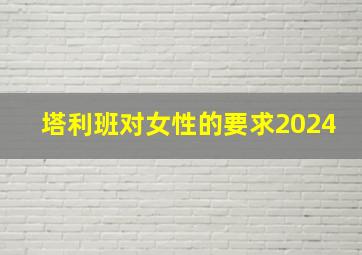 塔利班对女性的要求2024